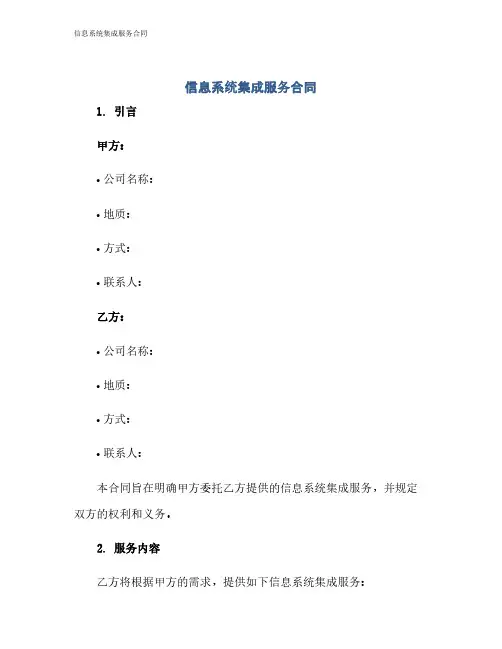 信息系统集成服务合同

信息系统集成服务合同

1. 引言

甲方：

• 公司名称：

• 地质：

• 方式：

• 联系人：

乙方：

• 公司名称：

• 地质：

• 方式：

• 联系人：

本合同旨在明确甲方委托乙方提供的信息系统集成服务，并规定双方的权利和义务。

2. 服务内容

乙方将根据甲方的需求，提供如下信息系统集成服务：